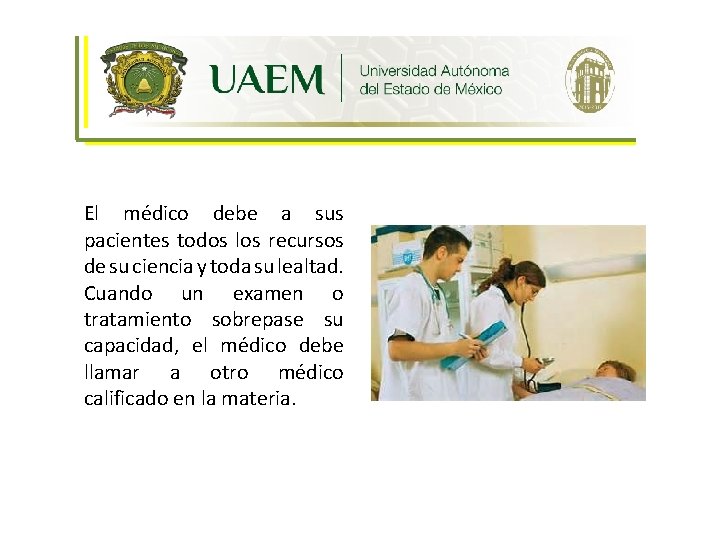 UAEM

Universidad Autónoma
del Estado de México

El médico debe a sus pacientes todos los recursos de su ciencia y toda su lealtad. Cuando un examen o tratamiento sobrepase su capacidad, el médico debe llamar a otro médico calificado en la materia.